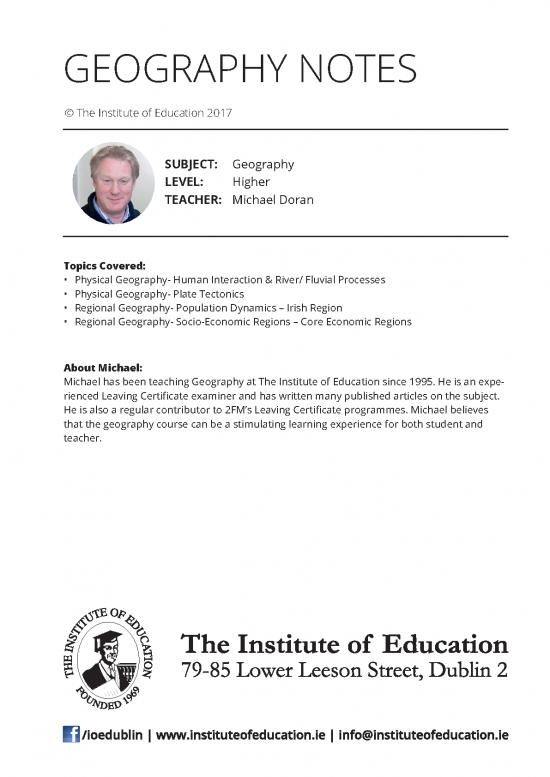 GEOGRAPHY NOTES

© The Institute of Education 2017

SUBJECT: Geography
LEVEL: Higher
TEACHER: Michael Doran

Topics Covered:
• Physical Geography- Human Interaction & River/ Fluvial Processes
• Physical Geography- Plate Tectonics
• Regional Geography- Population Dynamics – Irish Region
• Regional Geography- Socio-Economic Regions – Core Economic Regions

About Michael:
Michael has been teaching Geography at The Institute of Education since 1995. He is an experienced Leaving Certificate examiner and has written many published articles on the subject. He is also a regular contributor to 2FM's Leaving Certificate programmes. Michael believes that the geography course can be a stimulating learning experience for both student and teacher.

THE INSTITUTE OF EDUCATION FOUNDED 1969

The Institute of Education
79-85 Lower Leeson Street, Dublin 2

/ioedublin | www.instituteofeducation.ie | info@instituteofeducation.ie